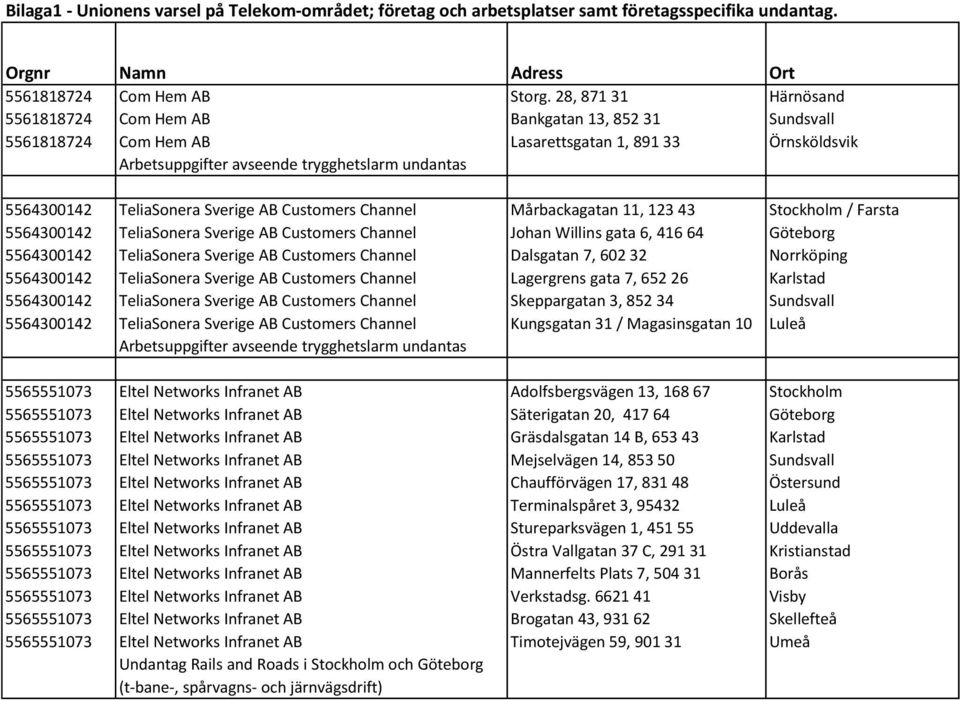 Bilaga1 - Unionens varsel på Telekom-området; företag och arbetsplatser samt företagsspecifika undantag.

| Orgnr | Namn | Adress | Ort |
|---|---|---|---|
| 5561818724 | Com Hem AB | Storg. 28, 871 31 | Härnösand |
| 5561818724 | Com Hem AB | Bankgatan 13, 852 31 | Sundsvall |
| 5561818724 | Com Hem AB | Lasarettsgatan 1, 891 33 | Örnsköldsvik |
| | Arbetsuppgifter avseende trygghetslarm undantas | | |
| | | | |
| 5564300142 | TeliaSonera Sverige AB Customers Channel | Mårbackagatan 11, 123 43 | Stockholm / Farsta |
| 5564300142 | TeliaSonera Sverige AB Customers Channel | Johan Willins gata 6, 416 64 | Göteborg |
| 5564300142 | TeliaSonera Sverige AB Customers Channel | Dalsgatan 7, 602 32 | Norrköping |
| 5564300142 | TeliaSonera Sverige AB Customers Channel | Lagergrens gata 7, 652 26 | Karlstad |
| 5564300142 | TeliaSonera Sverige AB Customers Channel | Skeppargatan 3, 852 34 | Sundsvall |
| 5564300142 | TeliaSonera Sverige AB Customers Channel | Kungsgatan 31 / Magasinsgatan 10 | Luleå |
| | Arbetsuppgifter avseende trygghetslarm undantas | | |
| | | | |
| 5565551073 | Eltel Networks Infranet AB | Adolfsbergsvägen 13, 168 67 | Stockholm |
| 5565551073 | Eltel Networks Infranet AB | Säterigatan 20, 417 64 | Göteborg |
| 5565551073 | Eltel Networks Infranet AB | Gräsdalsgatan 14 B, 653 43 | Karlstad |
| 5565551073 | Eltel Networks Infranet AB | Mejselvägen 14, 853 50 | Sundsvall |
| 5565551073 | Eltel Networks Infranet AB | Chaufförvägen 17, 831 48 | Östersund |
| 5565551073 | Eltel Networks Infranet AB | Terminalspåret 3, 95432 | Luleå |
| 5565551073 | Eltel Networks Infranet AB | Stureparksvägen 1, 451 55 | Uddevalla |
| 5565551073 | Eltel Networks Infranet AB | Östra Vallgatan 37 C, 291 31 | Kristianstad |
| 5565551073 | Eltel Networks Infranet AB | Mannerfelts Plats 7, 504 31 | Borås |
| 5565551073 | Eltel Networks Infranet AB | Verkstadsg. 6621 41 | Visby |
| 5565551073 | Eltel Networks Infranet AB | Brogatan 43, 931 62 | Skellefteå |
| 5565551073 | Eltel Networks Infranet AB | Timotejvägen 59, 901 31 | Umeå |
| | Undantag Rails and Roads i Stockholm och Göteborg (t-bane-, spårvagns- och järnvägsdrift) | | |